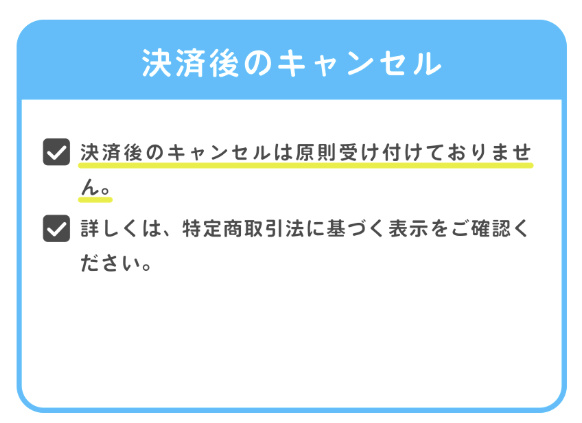 決済後のキャンセル

決済後のキャンセルは原則受け付けておりません。

詳しくは、特定商取引法に基づく表示をご確認ください。